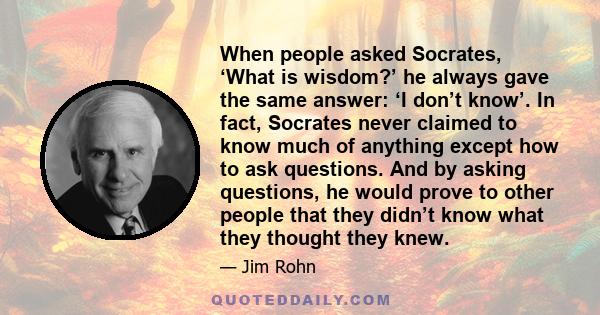 When people asked Socrates, ‘What is wisdom?’ he always gave the same answer: ‘I don’t know’. In fact, Socrates never claimed to know much of anything except how to ask questions. And by asking questions, he would prove to other people that they didn’t know what they thought they knew.

— Jim Rohn

QUOTEDDAILY.COM